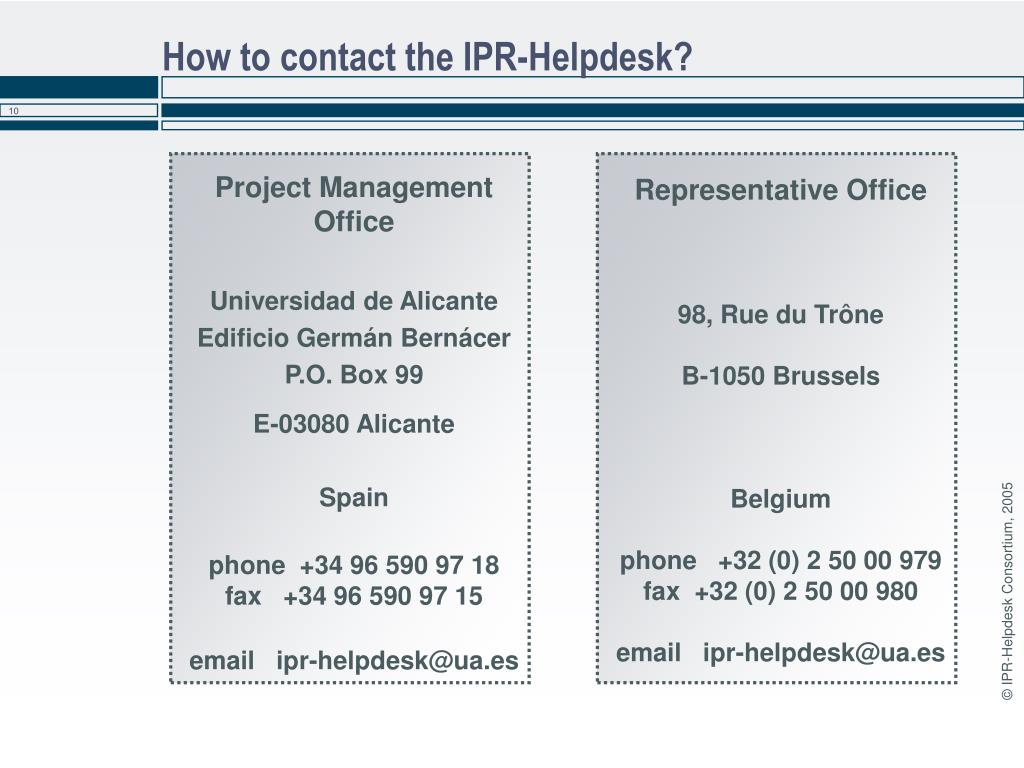 How to contact the IPR-Helpdesk?

10

Project Management Office

Universidad de Alicante
Edificio Germán Bernácer
P.O. Box 99
E-03080 Alicante

Spain

phone +34 96 590 97 18
fax +34 96 590 97 15

email ipr-helpdesk@ua.es

Representative Office

98, Rue du Trône

B-1050 Brussels

Belgium

phone +32 (0) 2 50 00 979
fax +32 (0) 2 50 00 980

email ipr-helpdesk@ua.es

© IPR-Helpdesk Consortium, 2005